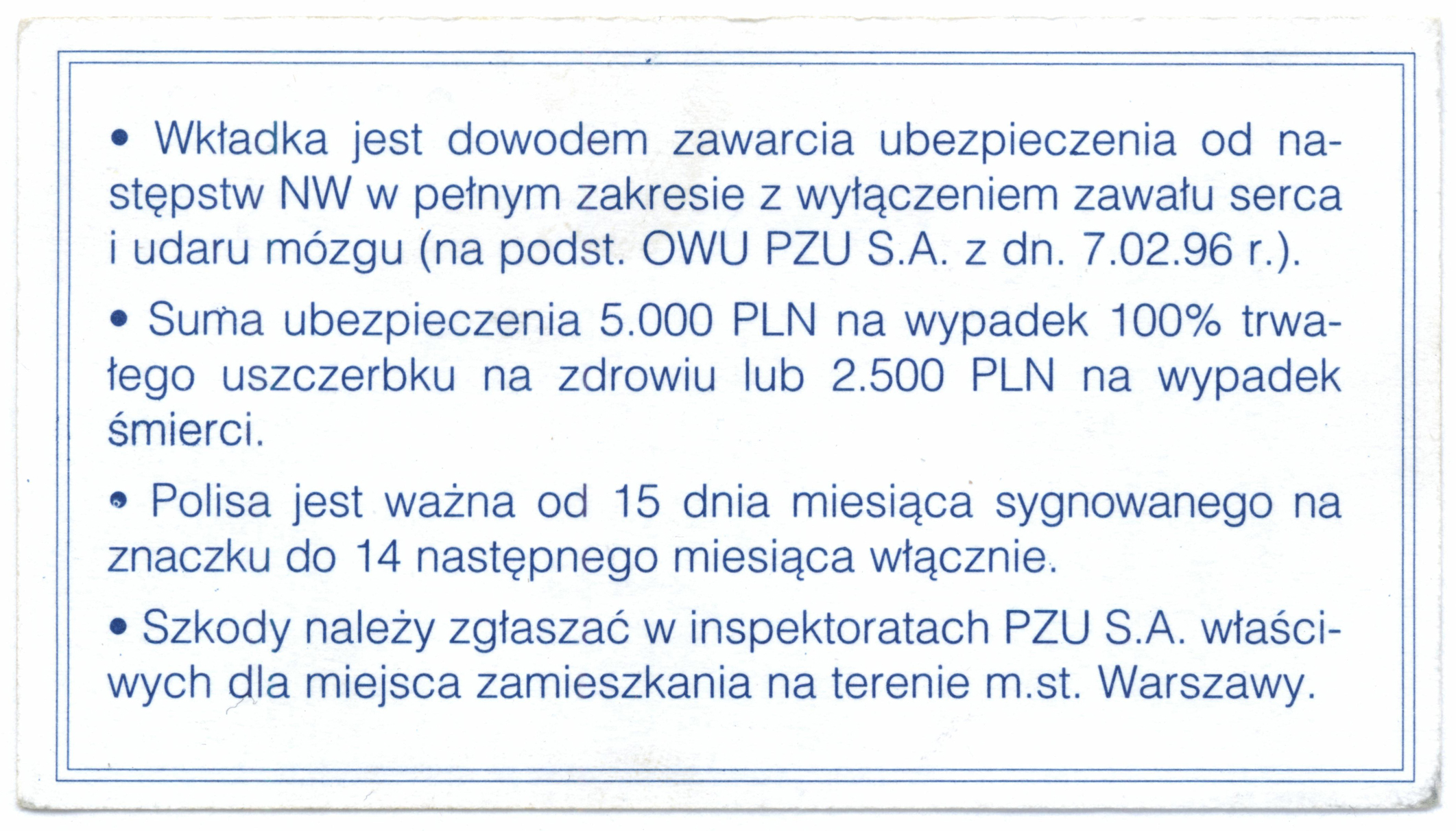 • Wkładka jest dowodem zawarcia ubezpieczenia od następstw NW w pełnym zakresie z wyłączeniem zawału serca i udaru mózgu (na podst. OWU PZU S.A. z dn. 7.02.96 r.).

• Suma ubezpieczenia 5.000 PLN na wypadek 100% trwałego uszczerbku na zdrowiu lub 2.500 PLN na wypadek śmierci.

• Polisa jest ważna od 15 dnia miesiąca sygnowanego na znaczku do 14 następnego miesiąca włącznie.

• Szkody należy zgłaszać w inspektoratach PZU S.A. właściwych dla miejsca zamieszkania na terenie m.st. Warszawy.